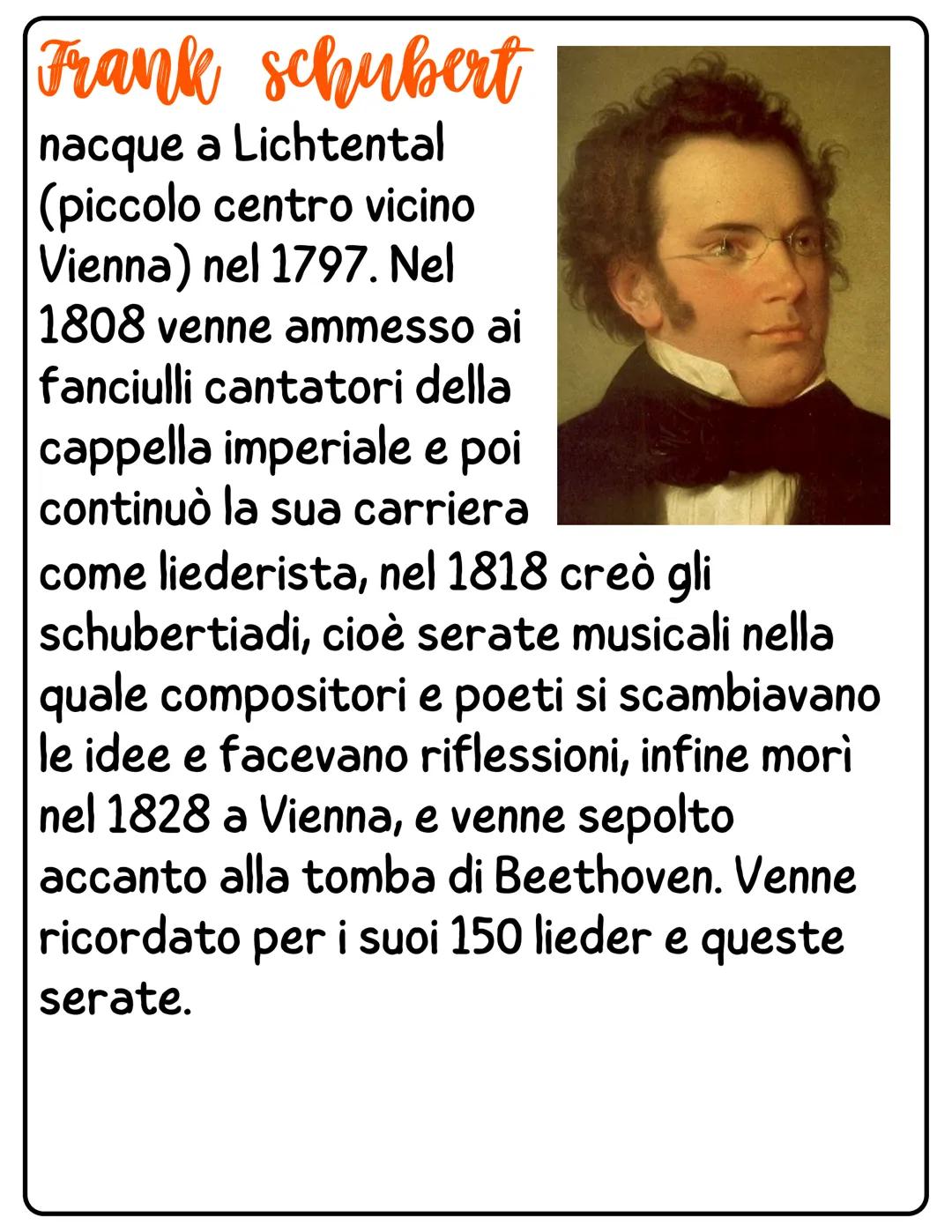 Frank schubert

nacque a Lichtental (piccolo centro vicino Vienna) nel 1797. Nel 1808 venne ammesso ai fanciulli cantatori della cappella imperiale e poi continuò la sua carriera come liederista, nel 1818 creò gli schubertiadi, cioè serate musicali nella quale compositori e poeti si scambiavano le idee e facevano riflessioni, infine morì nel 1828 a Vienna, e venne sepolto accanto alla tomba di Beethoven. Venne ricordato per i suoi 150 lieder e queste serate.